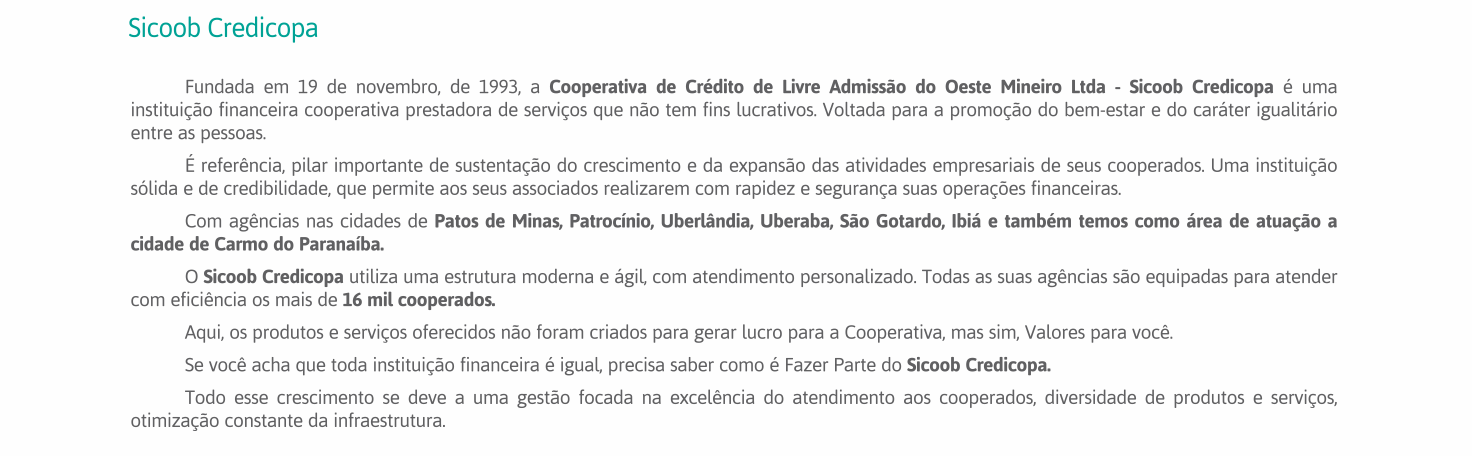 Sicoob Credicopa

Fundada em 19 de novembro, de 1993, a Cooperativa de Crédito de Livre Admissão do Oeste Mineiro Ltda - Sicoob Credicopa é uma instituição financeira cooperativa prestadora de serviços que não tem fins lucrativos. Voltada para a promoção do bem-estar e do caráter igualitário entre as pessoas.

É referência, pilar importante de sustentação do crescimento e da expansão das atividades empresariais de seus cooperados. Uma instituição sólida e de credibilidade, que permite aos seus associados realizarem com rapidez e segurança suas operações financeiras.

Com agências nas cidades de Patos de Minas, Patrocínio, Uberlândia, Uberaba, São Gotardo, Ibiá e também temos como área de atuação a cidade de Carmo do Paranaíba.

O Sicoob Credicopa utiliza uma estrutura moderna e ágil, com atendimento personalizado. Todas as suas agências são equipadas para atender com eficiência os mais de 16 mil cooperados.

Aqui, os produtos e serviços oferecidos não foram criados para gerar lucro para a Cooperativa, mas sim, Valores para você.

Se você acha que toda instituição financeira é igual, precisa saber como é Fazer Parte do Sicoob Credicopa.

Todo esse crescimento se deve a uma gestão focada na excelência do atendimento aos cooperados, diversidade de produtos e serviços, otimização constante da infraestrutura.